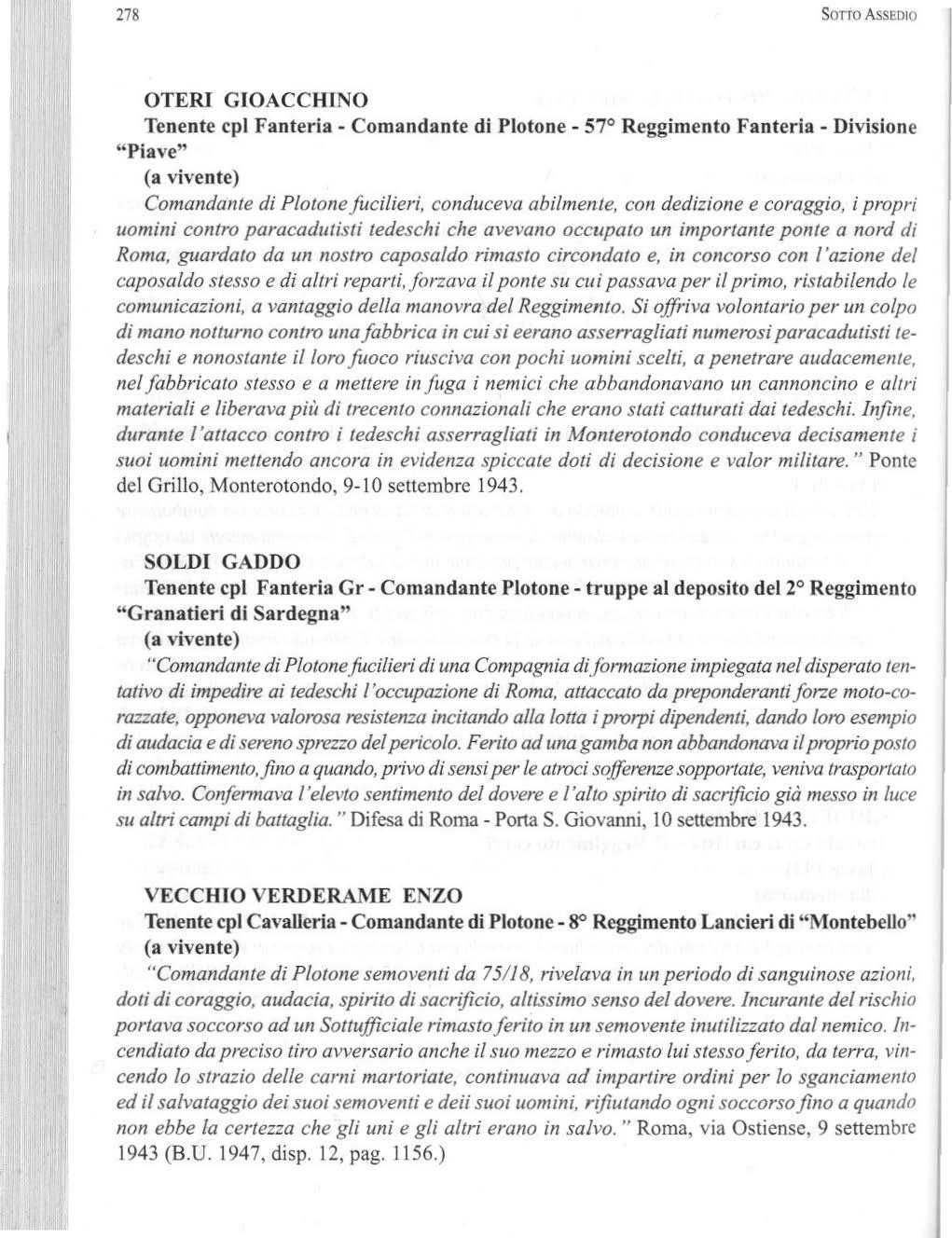 278 SOTTO ASSEDIO

OTERI GIOACCHINO
Tenente cpl Fanteria - Comandante di Plotone - 57° Reggimento Fanteria - Divisione "Piave"
(a vivente)
Comandante di Plotone fucilieri, conduceva abilmente, con dedizione e coraggio, i propri uomini contro paracadutisti tedeschi che avevano occupato un importante ponte a nord di Roma, guardato da un nostro caposaldo rimasto circondato e, in concorso con l'azione del caposaldo stesso e di altri reparti, forzava il ponte su cui passava per il primo, ristabilendo le comunicazioni, a vantaggio della manovra del Reggimento. Si offriva volontario per un colpo di mano notturno contro una fabbrica in cui si eerano asserragliati numerosi paracadutisti tedeschi e nonostante il loro fuoco riusciva con pochi uomini scelti, a penetrare audacemente, nel fabbricato stesso e a mettere in fuga i nemici che abbandonavano un cannoncino e altri materiali e liberava più di trecento connazionali che erano stati catturati dai tedeschi. Infine, durante l'attacco contro i tedeschi asserragliati in Monterotondo conduceva decisamente i suoi uomini mettendo ancora in evidenza spiccate doti di decisione e valor militare." Ponte del Grillo, Monterotondo, 9-10 settembre 1943.

SOLDI GADDO
Tenente cpl Fanteria Gr - Comandante Plotone - truppe al deposito del 2° Reggimento "Granatieri di Sardegna"
(a vivente)
"Comandante di Plotone fucilieri di una Compagnia di formazione impiegata nel disperato tentativo di impedire ai tedeschi l'occupazione di Roma, attaccato da preponderanti forze moto-corazzate, opponeva valorosa resistenza incitando alla lotta i prorpi dipendenti, dando loro esempio di audacia e di sereno sprezzo del pericolo. Ferito ad una gamba non abbandonava il proprio posto di combattimento, fino a quando, privo di sensi per le atroci sofferenze sopportate, veniva trasportato in salvo. Confermava l'elevto sentimento del dovere e l'alto spirito di sacrificio già messo in luce su altri campi di battaglia." Difesa di Roma - Porta S. Giovanni, 10 settembre 1943.

VECCHIO VERDERAME ENZO
Tenente cpl Cavalleria - Comandante di Plotone - 8° Reggimento Lancieri di "Montebello"
(a vivente)
"Comandante di Plotone semoventi da 75/18, rivelava in un periodo di sanguinose azioni, doti di coraggio, audacia, spirito di sacrificio, altissimo senso del dovere. Incurante del rischio portava soccorso ad un Sottufficiale rimasto ferito in un semovente inutilizzato dal nemico. Incendiato da preciso tiro avversario anche il suo mezzo e rimasto lui stesso ferito, da terra, vincendo lo strazio delle carni martoriate, continuava ad impartire ordini per lo sganciamento ed il salvataggio dei suoi semoventi e deii suoi uomini, rifiutando ogni soccorso fino a quando non ebbe la certezza che gli uni e gli altri erano in salvo." Roma, via Ostiense, 9 settembre 1943 (B.U. 1947, disp. 12, pag. 1156.)